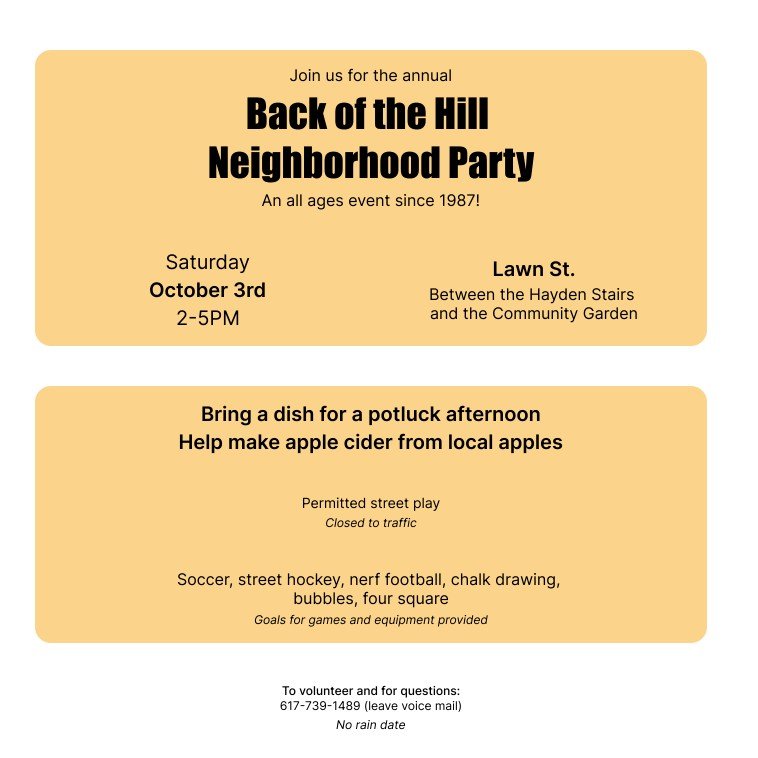 Join us for the annual

Back of the Hill
Neighborhood Party

An all ages event since 1987!

Saturday
October 3rd
2-5PM

Lawn St.
Between the Hayden Stairs
and the Community Garden

Bring a dish for a potluck afternoon
Help make apple cider from local apples

Permitted street play
Closed to traffic

Soccer, street hockey, nerf football, chalk drawing, bubbles, four square
Goals for games and equipment provided

To volunteer and for questions:
617-739-1489 (leave voice mail)
No rain date